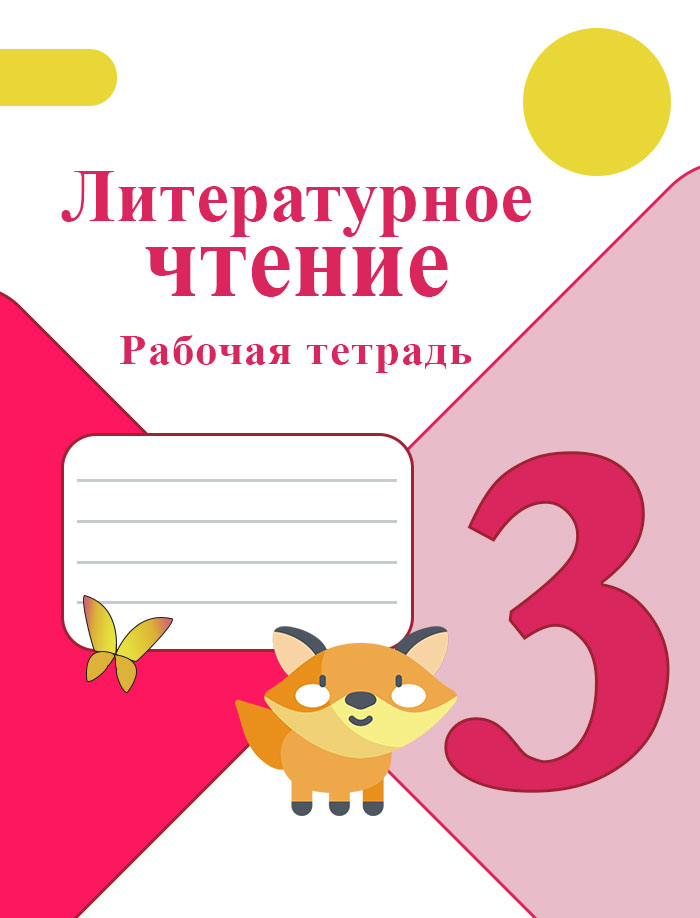 Литературное
чтение

Рабочая тетрадь

3